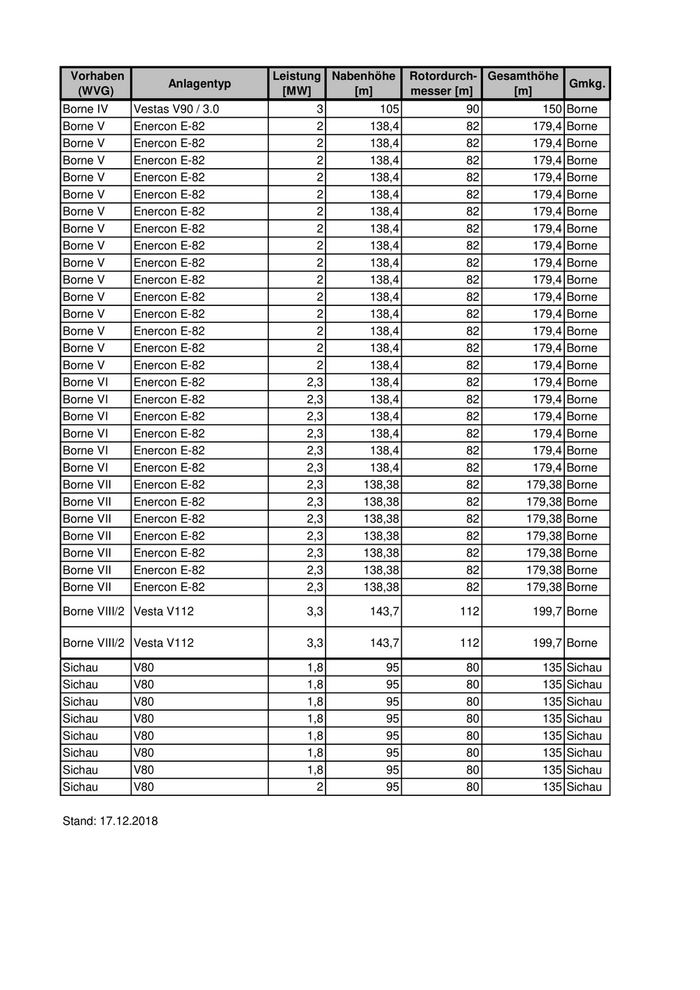 | Vorhaben (WVG) | Anlagentyp | Leistung [MW] | Nabenhöhe [m] | Rotordurchmesser [m] | Gesamthöhe [m] | Gmkg. |
|---|---|---|---|---|---|---|
| Borne IV | Vestas V90 / 3.0 | 3 | 105 | 90 | 150 | Borne |
| Borne V | Enercon E-82 | 2 | 138,4 | 82 | 179,4 | Borne |
| Borne V | Enercon E-82 | 2 | 138,4 | 82 | 179,4 | Borne |
| Borne V | Enercon E-82 | 2 | 138,4 | 82 | 179,4 | Borne |
| Borne V | Enercon E-82 | 2 | 138,4 | 82 | 179,4 | Borne |
| Borne V | Enercon E-82 | 2 | 138,4 | 82 | 179,4 | Borne |
| Borne V | Enercon E-82 | 2 | 138,4 | 82 | 179,4 | Borne |
| Borne V | Enercon E-82 | 2 | 138,4 | 82 | 179,4 | Borne |
| Borne V | Enercon E-82 | 2 | 138,4 | 82 | 179,4 | Borne |
| Borne V | Enercon E-82 | 2 | 138,4 | 82 | 179,4 | Borne |
| Borne V | Enercon E-82 | 2 | 138,4 | 82 | 179,4 | Borne |
| Borne V | Enercon E-82 | 2 | 138,4 | 82 | 179,4 | Borne |
| Borne V | Enercon E-82 | 2 | 138,4 | 82 | 179,4 | Borne |
| Borne V | Enercon E-82 | 2 | 138,4 | 82 | 179,4 | Borne |
| Borne V | Enercon E-82 | 2 | 138,4 | 82 | 179,4 | Borne |
| Borne V | Enercon E-82 | 2 | 138,4 | 82 | 179,4 | Borne |
| Borne VI | Enercon E-82 | 2,3 | 138,4 | 82 | 179,4 | Borne |
| Borne VI | Enercon E-82 | 2,3 | 138,4 | 82 | 179,4 | Borne |
| Borne VI | Enercon E-82 | 2,3 | 138,4 | 82 | 179,4 | Borne |
| Borne VI | Enercon E-82 | 2,3 | 138,4 | 82 | 179,4 | Borne |
| Borne VI | Enercon E-82 | 2,3 | 138,4 | 82 | 179,4 | Borne |
| Borne VI | Enercon E-82 | 2,3 | 138,4 | 82 | 179,4 | Borne |
| Borne VII | Enercon E-82 | 2,3 | 138,38 | 82 | 179,38 | Borne |
| Borne VII | Enercon E-82 | 2,3 | 138,38 | 82 | 179,38 | Borne |
| Borne VII | Enercon E-82 | 2,3 | 138,38 | 82 | 179,38 | Borne |
| Borne VII | Enercon E-82 | 2,3 | 138,38 | 82 | 179,38 | Borne |
| Borne VII | Enercon E-82 | 2,3 | 138,38 | 82 | 179,38 | Borne |
| Borne VII | Enercon E-82 | 2,3 | 138,38 | 82 | 179,38 | Borne |
| Borne VII | Enercon E-82 | 2,3 | 138,38 | 82 | 179,38 | Borne |
| Borne VIII/2 | Vesta V112 | 3,3 | 143,7 | 112 | 199,7 | Borne |
| Borne VIII/2 | Vesta V112 | 3,3 | 143,7 | 112 | 199,7 | Borne |
| Sichau | V80 | 1,8 | 95 | 80 | 135 | Sichau |
| Sichau | V80 | 1,8 | 95 | 80 | 135 | Sichau |
| Sichau | V80 | 1,8 | 95 | 80 | 135 | Sichau |
| Sichau | V80 | 1,8 | 95 | 80 | 135 | Sichau |
| Sichau | V80 | 1,8 | 95 | 80 | 135 | Sichau |
| Sichau | V80 | 1,8 | 95 | 80 | 135 | Sichau |
| Sichau | V80 | 1,8 | 95 | 80 | 135 | Sichau |
| Sichau | V80 | 2 | 95 | 80 | 135 | Sichau |

Stand: 17.12.2018